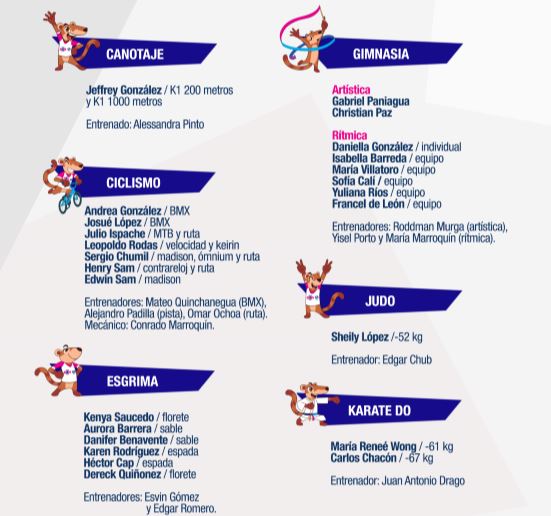 CANOTAJE

Jeffrey González / K1 200 metros y K1 1000 metros

Entrenado: Alessandra Pinto

CICLISMO

Andrea González / BMX
Josué López / BMX
Julio Ispache / MTB y ruta
Leopoldo Rodas / velocidad y keirin
Sergio Chumil / madison, ómnium y ruta
Henry Sam / contrareloj y ruta
Edwin Sam / madison

Entrenadores: Mateo Quinchanegua (BMX), Alejandro Padilla (pista), Omar Ochoa (ruta). Mecánico: Conrado Marroquín.

ESGRIMA

Kenya Saucedo / florete
Aurora Barrera / sable
Danifer Benavente / sable
Karen Rodríguez / espada
Héctor Cap / espada
Dereck Quiñonez / florete

Entrenadores: Esvin Gómez y Edgar Romero.

GIMNASIA

Artística
Gabriel Paniagua
Christian Paz

Rítmica
Daniella González / individual
Isabella Barreda / equipo
María Villatoro / equipo
Sofía Calí / equipo
Yuliana Ríos / equipo
Francel de León / equipo

Entrenadores: Roddman Murga (artística), Yisel Porto y María Marroquín (rítmica).

JUDO

Sheily López /-52 kg

Entrenador: Edgar Chub

KARATE DO

María Reneé Wong / -61 kg
Carlos Chacón / -67 kg

Entrenador: Juan Antonio Drago